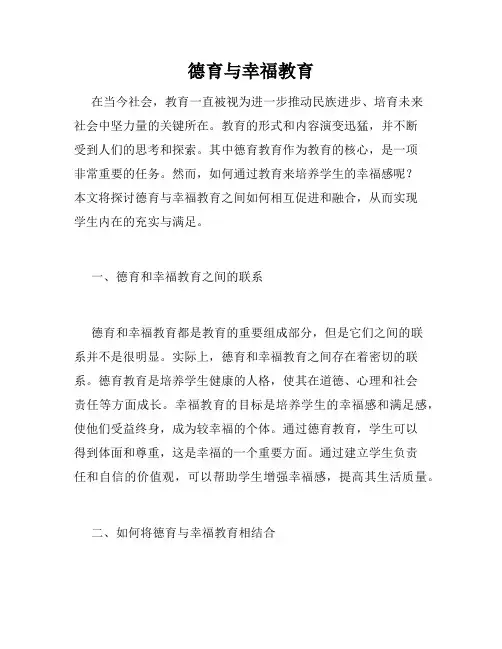 德育与幸福教育

在当今社会，教育一直被视为进一步推动民族进步、培育未来社会中坚力量的关键所在。教育的形式和内容演变迅猛，并不断受到人们的思考和探索。其中德育教育作为教育的核心，是一项非常重要的任务。然而，如何通过教育来培养学生的幸福感呢？本文将探讨德育与幸福教育之间如何相互促进和融合，从而实现学生内在的充实与满足。

一、德育和幸福教育之间的联系

德育和幸福教育都是教育的重要组成部分，但是它们之间的联系并不是很明显。实际上，德育和幸福教育之间存在着密切的联系。德育教育是培养学生健康的人格，使其在道德、心理和社会责任等方面成长。幸福教育的目标是培养学生的幸福感和满足感，使他们受益终身，成为较幸福的个体。通过德育教育，学生可以得到体面和尊重，这是幸福的一个重要方面。通过建立学生负责任和自信的价值观，可以帮助学生增强幸福感，提高其生活质量。

二、如何将德育与幸福教育相结合